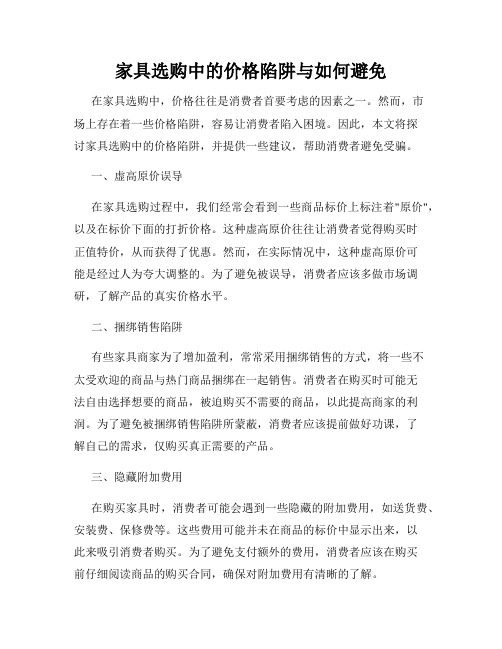 家具选购中的价格陷阱与如何避免

在家具选购中，价格往往是消费者首要考虑的因素之一。然而，市场上存在着一些价格陷阱，容易让消费者陷入困境。因此，本文将探讨家具选购中的价格陷阱，并提供一些建议，帮助消费者避免受骗。

一、虚高原价误导

在家具选购过程中，我们经常会看到一些商品标价上标注着"原价"，以及在标价下面的打折价格。这种虚高原价往往让消费者觉得购买时正值特价，从而获得了优惠。然而，在实际情况中，这种虚高原价可能是经过人为夸大调整的。为了避免被误导，消费者应该多做市场调研，了解产品的真实价格水平。

二、捆绑销售陷阱

有些家具商家为了增加盈利，常常采用捆绑销售的方式，将一些不太受欢迎的商品与热门商品捆绑在一起销售。消费者在购买时可能无法自由选择想要的商品，被迫购买不需要的商品，以此提高商家的利润。为了避免被捆绑销售陷阱所蒙蔽，消费者应该提前做好功课，了解自己的需求，仅购买真正需要的产品。

三、隐藏附加费用

在购买家具时，消费者可能会遇到一些隐藏的附加费用，如送货费、安装费、保修费等。这些费用可能并未在商品的标价中显示出来，以此来吸引消费者购买。为了避免支付额外的费用，消费者应该在购买前仔细阅读商品的购买合同，确保对附加费用有清晰的了解。